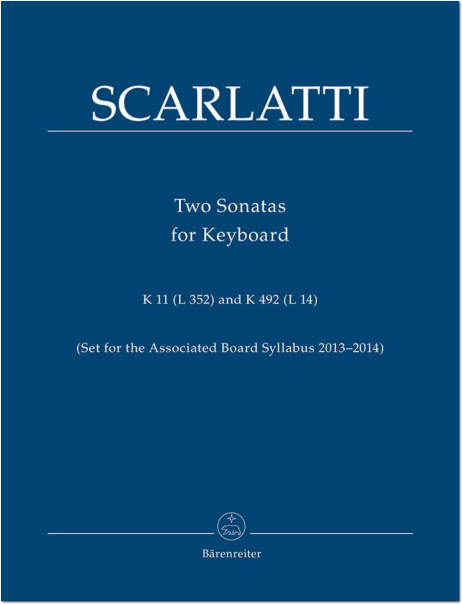 SCARLATTI

Two Sonatas
for Keyboard

K 11 (L 352) and K 492 (L 14)

(Set for the Associated Board Syllabus 2013–2014)

Bärenreiter